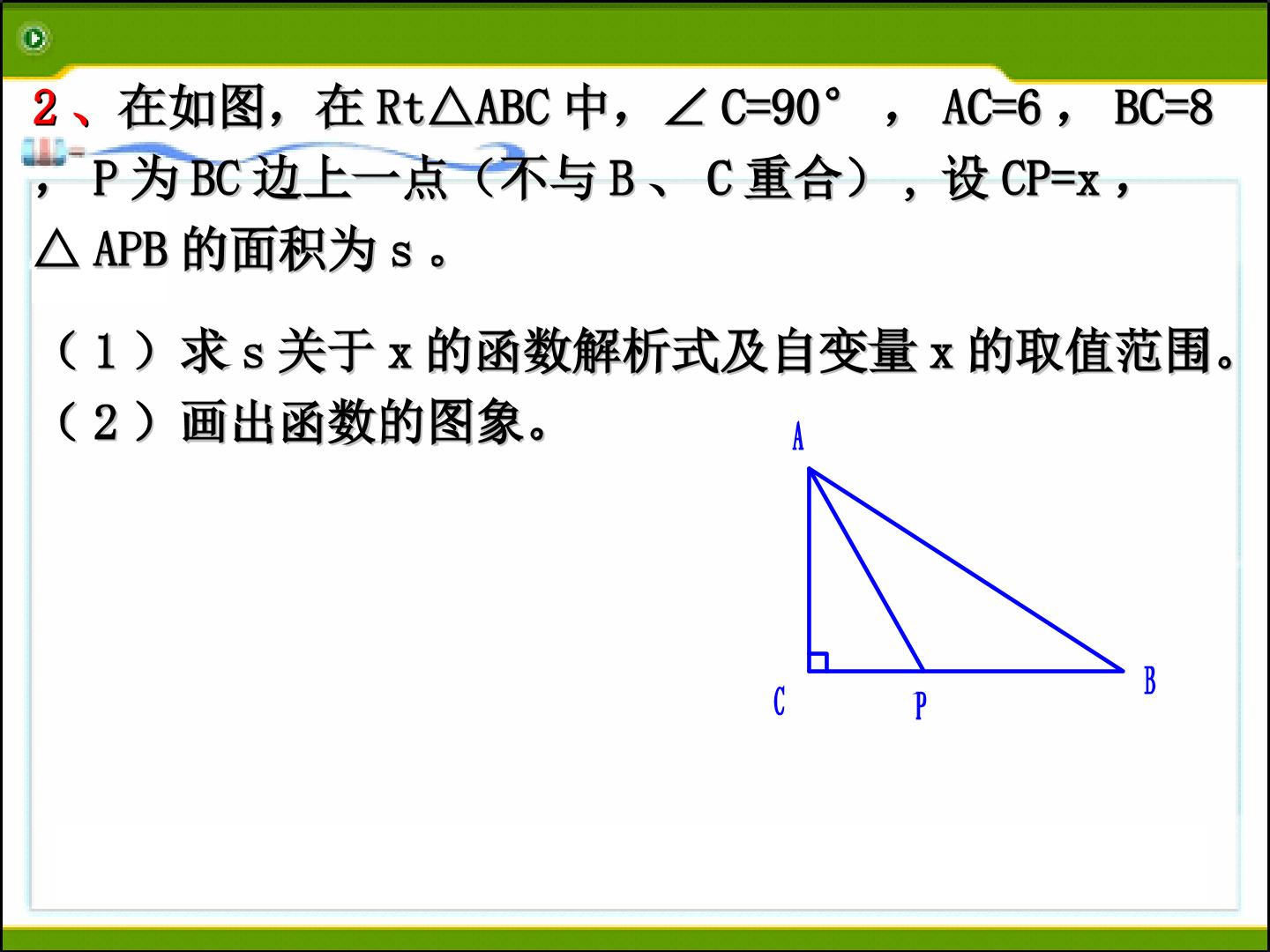 2、在如图，在Rt△ABC中，∠C=90°，AC=6，BC=8，P为BC边上一点（不与B、C重合），设CP=x，△APB的面积为s。

（1）求s关于x的函数解析式及自变量x的取值范围。
（2）画出函数的图象。

A
C
P
B